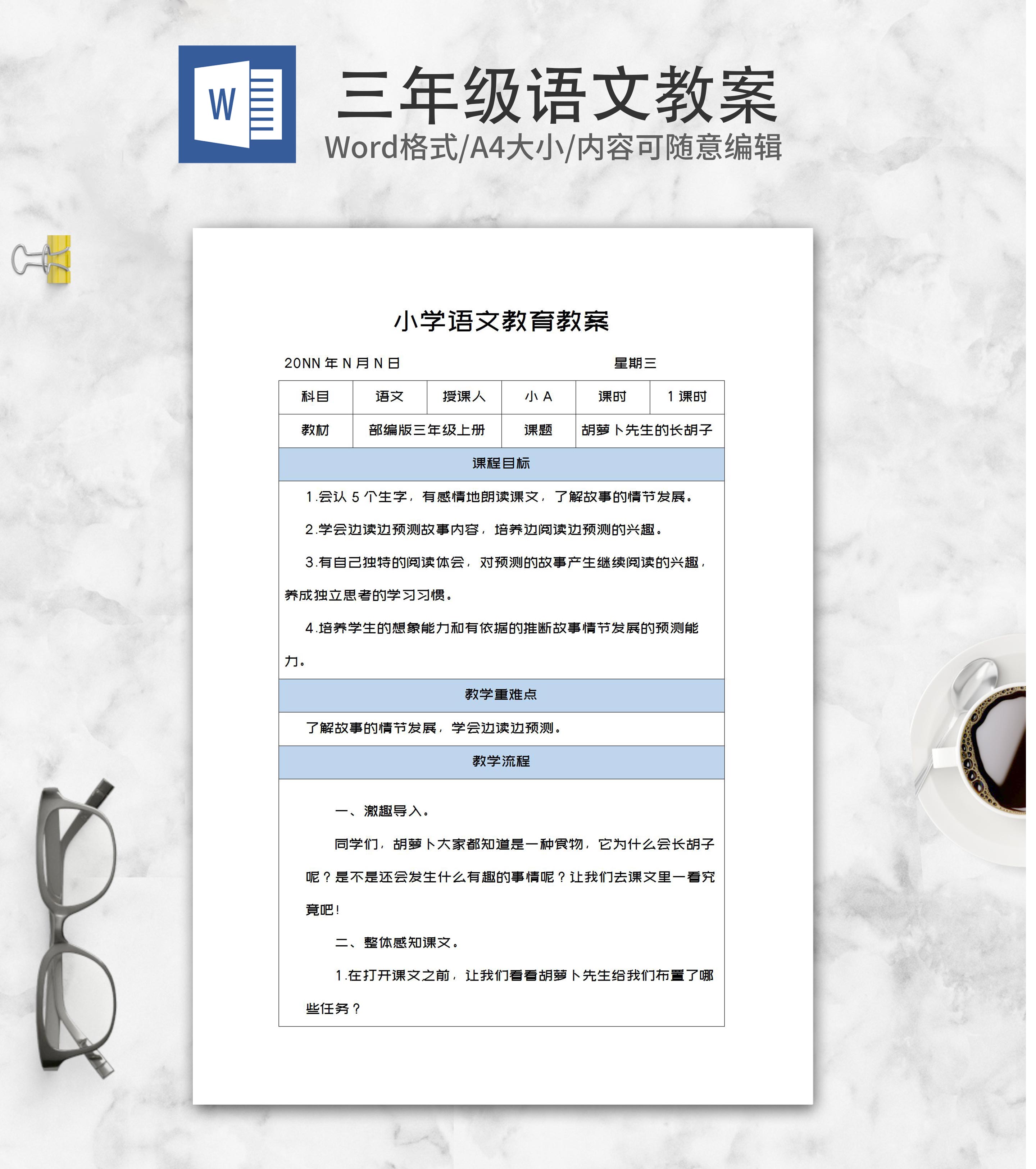 W

三年级语文教案

Word格式/A4大小/内容可随意编辑

小学语文教育教案

20NN 年 N 月 N 日　　　　星期三

| 科目 | 语文 | 授课人 | 小 A | 课时 | 1 课时 |
|---|---|---|---|---|---|
| 教材 | 部编版三年级上册 | | 课题 | 胡萝卜先生的长胡子 | |

课程目标

1.会认 5 个生字，有感情地朗读课文，了解故事的情节发展。

2.学会边读边预测故事内容，培养边阅读边预测的兴趣。

3.有自己独特的阅读体会，对预测的故事产生继续阅读的兴趣，养成独立思考的学习习惯。

4.培养学生的想象能力和有依据的推断故事情节发展的预测能力。

教学重难点

了解故事的情节发展，学会边读边预测。

教学流程

一、激趣导入。

同学们，胡萝卜大家都知道是一种食物，它为什么会长胡子呢？是不是还会发生什么有趣的事情呢？让我们去课文里一看究竟吧！

二、整体感知课文。

1.在打开课文之前，让我们看看胡萝卜先生给我们布置了哪些任务？